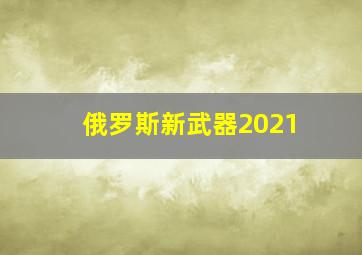 俄罗斯新武器2021